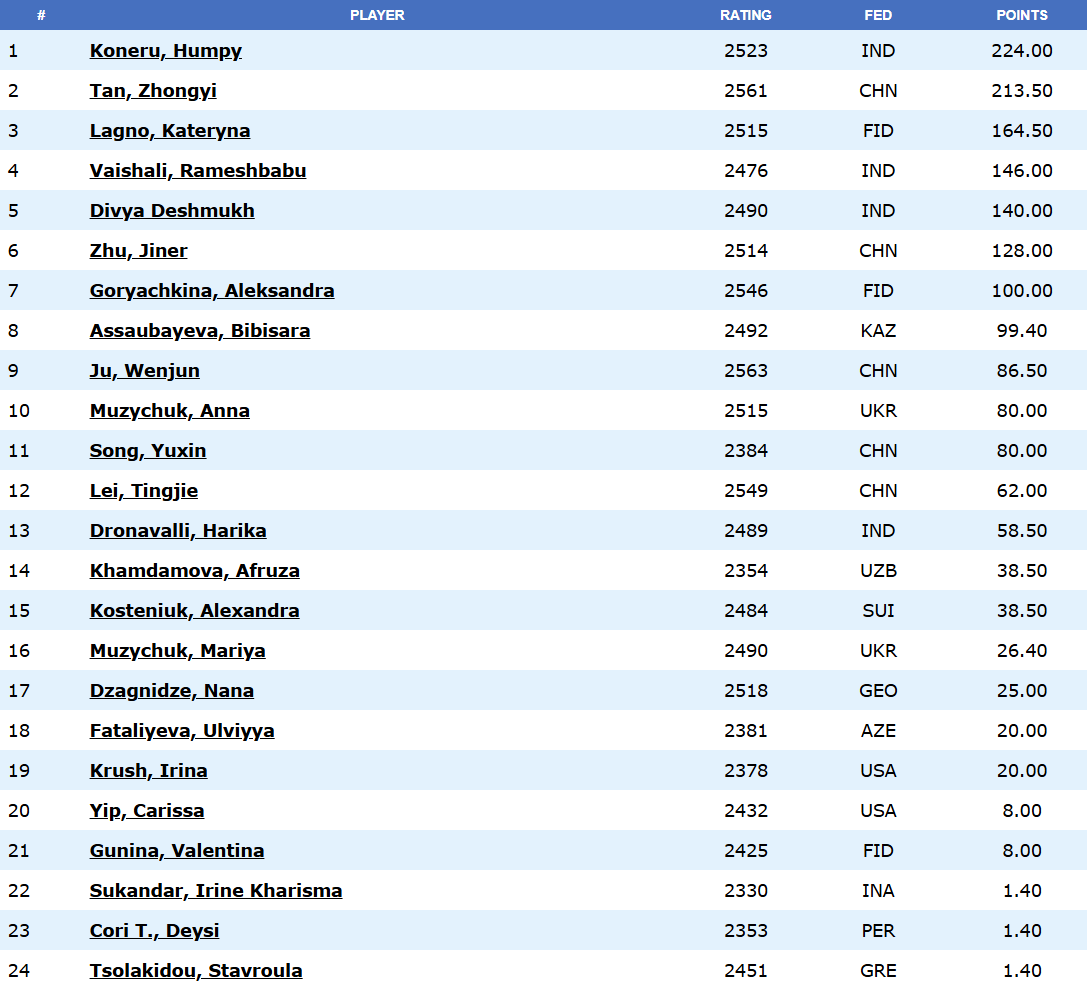 | # | PLAYER | RATING | FED | POINTS |
|---|---|---|---|---|
| 1 | Koneru, Humpy | 2523 | IND | 224.00 |
| 2 | Tan, Zhongyi | 2561 | CHN | 213.50 |
| 3 | Lagno, Kateryna | 2515 | FID | 164.50 |
| 4 | Vaishali, Rameshbabu | 2476 | IND | 146.00 |
| 5 | Divya Deshmukh | 2490 | IND | 140.00 |
| 6 | Zhu, Jiner | 2514 | CHN | 128.00 |
| 7 | Goryachkina, Aleksandra | 2546 | FID | 100.00 |
| 8 | Assaubayeva, Bibisara | 2492 | KAZ | 99.40 |
| 9 | Ju, Wenjun | 2563 | CHN | 86.50 |
| 10 | Muzychuk, Anna | 2515 | UKR | 80.00 |
| 11 | Song, Yuxin | 2384 | CHN | 80.00 |
| 12 | Lei, Tingjie | 2549 | CHN | 62.00 |
| 13 | Dronavalli, Harika | 2489 | IND | 58.50 |
| 14 | Khamdamova, Afruza | 2354 | UZB | 38.50 |
| 15 | Kosteniuk, Alexandra | 2484 | SUI | 38.50 |
| 16 | Muzychuk, Mariya | 2490 | UKR | 26.40 |
| 17 | Dzagnidze, Nana | 2518 | GEO | 25.00 |
| 18 | Fataliyeva, Ulviyya | 2381 | AZE | 20.00 |
| 19 | Krush, Irina | 2378 | USA | 20.00 |
| 20 | Yip, Carissa | 2432 | USA | 8.00 |
| 21 | Gunina, Valentina | 2425 | FID | 8.00 |
| 22 | Sukandar, Irine Kharisma | 2330 | INA | 1.40 |
| 23 | Cori T., Deysi | 2353 | PER | 1.40 |
| 24 | Tsolakidou, Stavroula | 2451 | GRE | 1.40 |